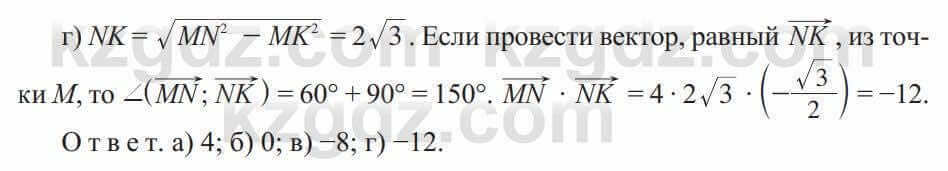 г) $NK = \sqrt{MN^2 - MK^2} = 2\sqrt{3}$. Если провести вектор, равный $\overrightarrow{NK}$, из точки $M$, то $\angle(\overrightarrow{MN}; \overrightarrow{NK}) = 60° + 90° = 150°$. $\overrightarrow{MN} \cdot \overrightarrow{NK} = 4 \cdot 2\sqrt{3} \cdot \left(-\frac{\sqrt{3}}{2}\right) = -12$.

Ответ. а) 4; б) 0; в) −8; г) −12.

kzgdz.com kzgdz.com kzgdz.com